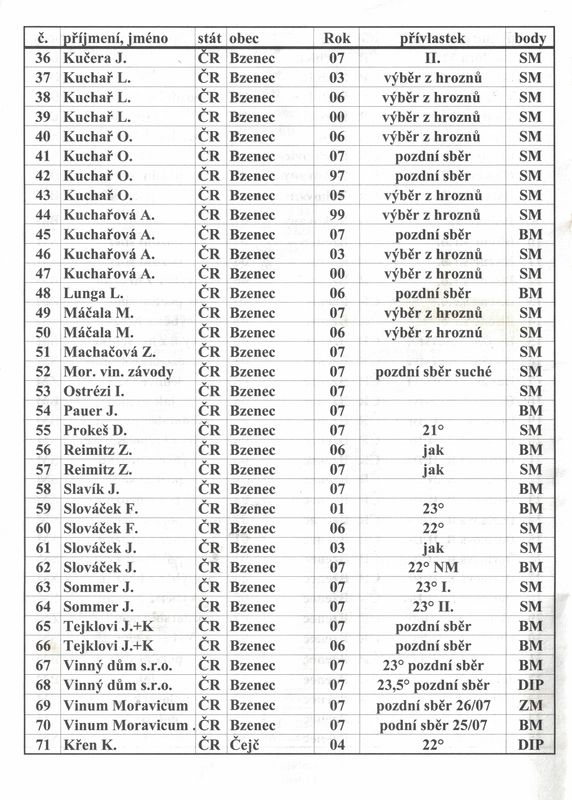 | č. | příjmení, jméno | stát | obec | Rok | přívlastek | body |
|---|---|---|---|---|---|---|
| 36 | Kučera J. | ČR | Bzenec | 07 | II. | SM |
| 37 | Kuchař L. | ČR | Bzenec | 03 | výběr z hroznů | SM |
| 38 | Kuchař L. | ČR | Bzenec | 06 | výběr z hroznů | SM |
| 39 | Kuchař L. | ČR | Bzenec | 00 | výběr z hroznů | SM |
| 40 | Kuchař O. | ČR | Bzenec | 06 | výběr z hroznů | SM |
| 41 | Kuchař O. | ČR | Bzenec | 07 | pozdní sběr | SM |
| 42 | Kuchař O. | ČR | Bzenec | 97 | pozdní sběr | SM |
| 43 | Kuchař O. | ČR | Bzenec | 05 | výběr z hroznů | SM |
| 44 | Kuchařová A. | ČR | Bzenec | 99 | výběr z hroznů | SM |
| 45 | Kuchařová A. | ČR | Bzenec | 07 | pozdní sběr | BM |
| 46 | Kuchařová A. | ČR | Bzenec | 03 | výběr z hroznů | SM |
| 47 | Kuchařová A. | ČR | Bzenec | 00 | výběr z hroznů | SM |
| 48 | Lunga L. | ČR | Bzenec | 06 | pozdní sběr | BM |
| 49 | Máčala M. | ČR | Bzenec | 07 | výběr z hroznů | SM |
| 50 | Máčala M. | ČR | Bzenec | 06 | výběr z hroznů | SM |
| 51 | Machačová Z. | ČR | Bzenec | 07 | | SM |
| 52 | Mor. vin. závody | ČR | Bzenec | 07 | pozdní sběr suché | SM |
| 53 | Ostrézi I. | ČR | Bzenec | 07 | | SM |
| 54 | Pauer J. | ČR | Bzenec | 07 | | BM |
| 55 | Prokeš D. | ČR | Bzenec | 07 | 21° | SM |
| 56 | Reimitz Z. | ČR | Bzenec | 06 | jak | BM |
| 57 | Reimitz Z. | ČR | Bzenec | 07 | jak | SM |
| 58 | Slavík J. | ČR | Bzenec | 07 | | BM |
| 59 | Slováček F. | ČR | Bzenec | 01 | 23° | BM |
| 60 | Slováček F. | ČR | Bzenec | 06 | 22° | SM |
| 61 | Slováček J. | ČR | Bzenec | 03 | jak | SM |
| 62 | Slováček J. | ČR | Bzenec | 07 | 22° NM | BM |
| 63 | Sommer J. | ČR | Bzenec | 07 | 23° I. | SM |
| 64 | Sommer J. | ČR | Bzenec | 07 | 23° II. | SM |
| 65 | Tejklovi J.+K | ČR | Bzenec | 07 | pozdní sběr | BM |
| 66 | Tejklovi J.+K | ČR | Bzenec | 06 | pozdní sběr | BM |
| 67 | Vinný dům s.r.o. | ČR | Bzenec | 07 | 23° pozdní sběr | BM |
| 68 | Vinný dům s.r.o. | ČR | Bzenec | 07 | 23,5° pozdní sběr | DIP |
| 69 | Vinum Moravicum | ČR | Bzenec | 07 | pozdní sběr 26/07 | ZM |
| 70 | Vinum Moravicum . | ČR | Bzenec | 07 | podní sběr 25/07 | BM |
| 71 | Křen K. | ČR | Čejč | 04 | 22° | DIP |